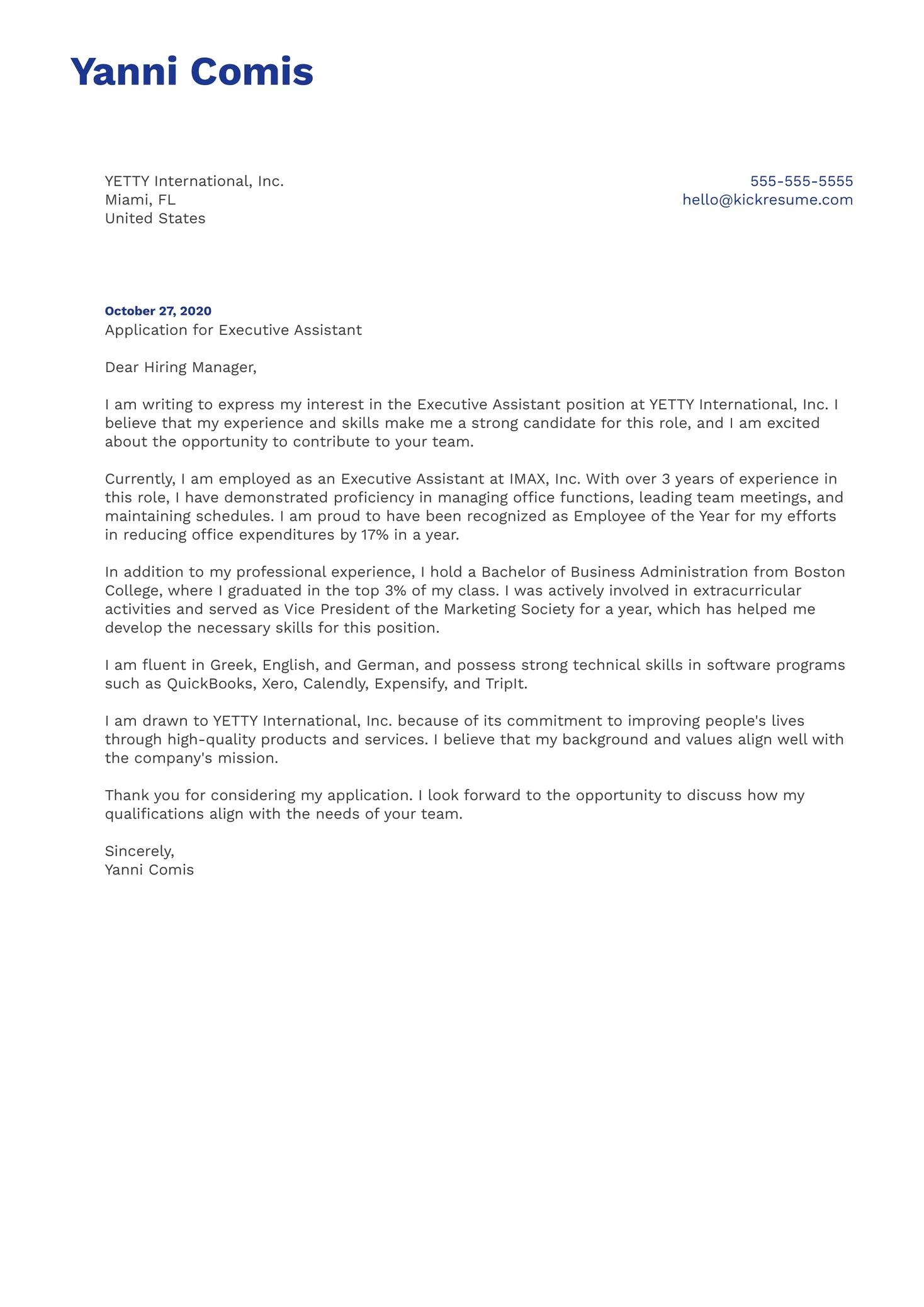 Yanni Comis

YETTY International, Inc.
Miami, FL
United States

555-555-5555
hello@kickresume.com

October 27, 2020
Application for Executive Assistant

Dear Hiring Manager,

I am writing to express my interest in the Executive Assistant position at YETTY International, Inc. I believe that my experience and skills make me a strong candidate for this role, and I am excited about the opportunity to contribute to your team.

Currently, I am employed as an Executive Assistant at IMAX, Inc. With over 3 years of experience in this role, I have demonstrated proficiency in managing office functions, leading team meetings, and maintaining schedules. I am proud to have been recognized as Employee of the Year for my efforts in reducing office expenditures by 17% in a year.

In addition to my professional experience, I hold a Bachelor of Business Administration from Boston College, where I graduated in the top 3% of my class. I was actively involved in extracurricular activities and served as Vice President of the Marketing Society for a year, which has helped me develop the necessary skills for this position.

I am fluent in Greek, English, and German, and possess strong technical skills in software programs such as QuickBooks, Xero, Calendly, Expensify, and TripIt.

I am drawn to YETTY International, Inc. because of its commitment to improving people's lives through high-quality products and services. I believe that my background and values align well with the company's mission.

Thank you for considering my application. I look forward to the opportunity to discuss how my qualifications align with the needs of your team.

Sincerely,
Yanni Comis